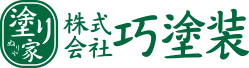 塗り家
ぬりや
株式会社 巧塗装